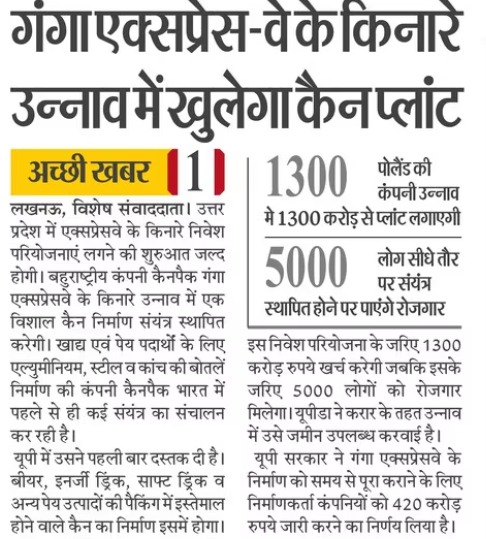 गंगा एक्सप्रेस-वे के किनारे उन्नाव में खुलेगा कैन प्लांट

अच्छी खबर 1

लखनऊ, विशेष संवाददाता। उत्तर प्रदेश में एक्सप्रेसवे के किनारे निवेश परियोजनाएं लगने की शुरुआत जल्द होगी। बहुराष्ट्रीय कंपनी कैनपैक गंगा एक्सप्रेसवे के किनारे उन्नाव में एक विशाल कैन निर्माण संयंत्र स्थापित करेगी। खाद्य एवं पेय पदार्थों के लिए एल्युमीनियम, स्टील व कांच की बोतलें निर्माण की कंपनी कैनपैक भारत में पहले से ही कई संयंत्र का संचालन कर रही है।

यूपी में उसने पहली बार दस्तक दी है। बीयर, इनर्जी ड्रिंक, साफ्ट ड्रिंक व अन्य पेय उत्पादों की पैकिंग में इस्तेमाल होने वाले कैन का निर्माण इसमें होगा।

1300 पोलैंड की कंपनी उन्नाव मे 1300 करोड़ से प्लांट लगाएगी

5000 लोग सीधे तौर पर संयंत्र स्थापित होने पर पाएंगे रोजगार

इस निवेश परियोजना के जरिए 1300 करोड़ रुपये खर्च करेगी जबकि इसके जरिए 5000 लोगों को रोजगार मिलेगा। यूपीडा ने करार के तहत उन्नाव में उसे जमीन उपलब्ध करवाई है।

यूपी सरकार ने गंगा एक्सप्रेसवे के निर्माण को समय से पूरा कराने के लिए निर्माणकर्ता कंपनियों को 420 करोड़ रुपये जारी करने का निर्णय लिया है।